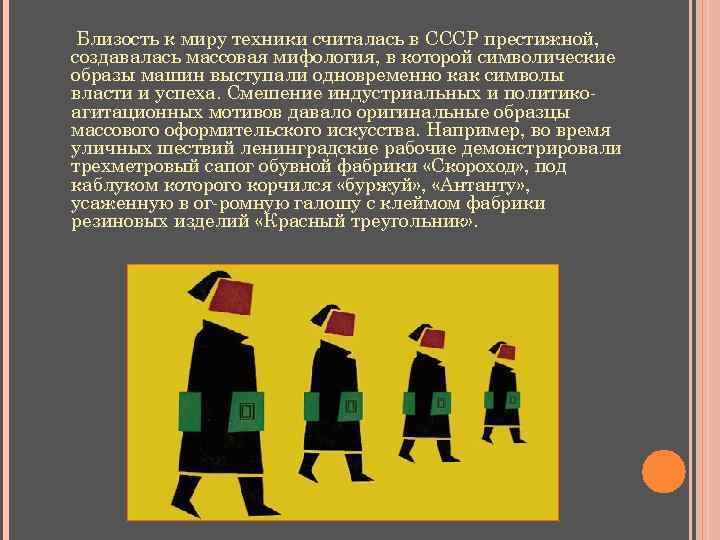 Близость к миру техники считалась в СССР престижной, создавалась массовая мифология, в которой символические образы машин выступали одновременно как символы власти и успеха. Смешение индустриальных и политико-агитационных мотивов давало оригинальные образцы массового оформительского искусства. Например, во время уличных шествий ленинградские рабочие демонстрировали трехметровый сапог обувной фабрики «Скороход», под каблуком которого корчился «буржуй», «Антанту», усаженную в ог-ромную галошу с клеймом фабрики резиновых изделий «Красный треугольник».